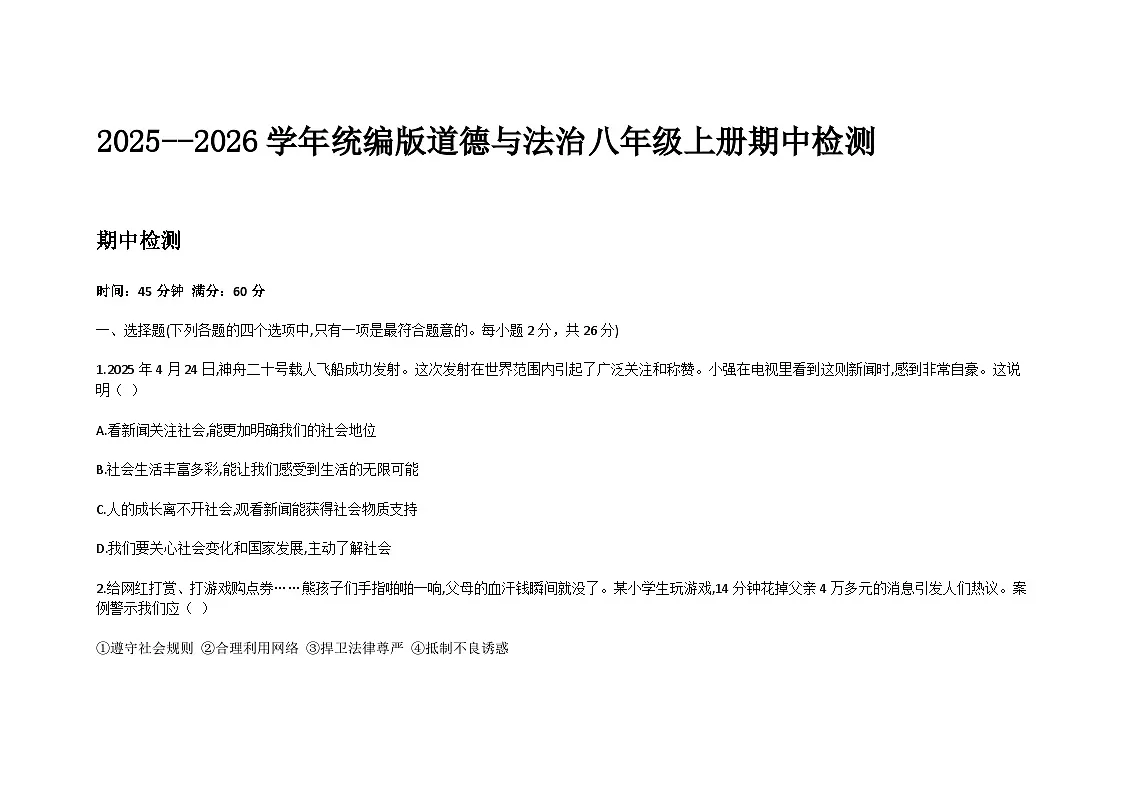 2025--2026 学年统编版道德与法治八年级上册期中检测

期中检测

时间：45 分钟 满分：60 分

一、选择题(下列各题的四个选项中,只有一项是最符合题意的。每小题 2 分，共 26 分)

1.2025 年 4 月 24 日,神舟二十号载人飞船成功发射。这次发射在世界范围内引起了广泛关注和称赞。小强在电视里看到这则新闻时,感到非常自豪。这说明（ ）

A.看新闻关注社会,能更加明确我们的社会地位

B.社会生活丰富多彩,能让我们感受到生活的无限可能

C.人的成长离不开社会,观看新闻能获得社会物质支持

D.我们要关心社会变化和国家发展,主动了解社会

2.给网红打赏、打游戏购点券……熊孩子们手指啪啪一响,父母的血汗钱瞬间就没了。某小学生玩游戏,14 分钟花掉父亲 4 万多元的消息引发人们热议。案例警示我们应（ ）

①遵守社会规则 ②合理利用网络 ③捍卫法律尊严 ④抵制不良诱惑